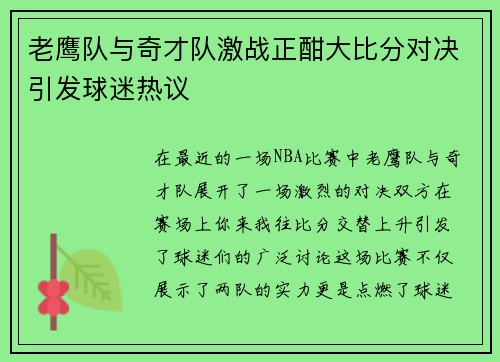 老鹰队与奇才队激战正酣大比分对决引发球迷热议

在最近的一场NBA比赛中老鹰队与奇才队展开了一场激烈的对决双方在赛场上你来我往比分交替上升引发了球迷们的广泛讨论这场比赛不仅展示了两队的实力更是点燃了球迷